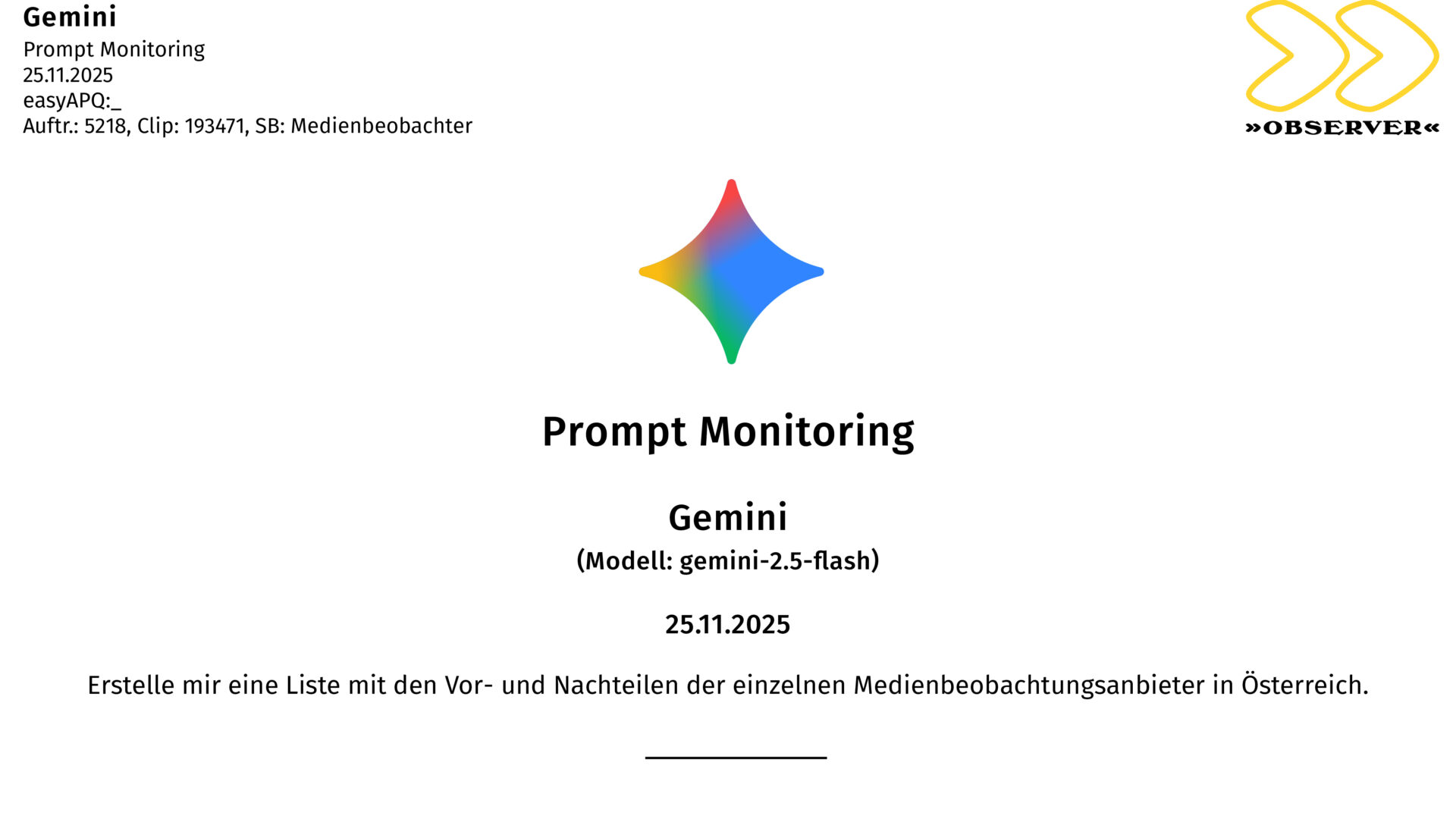 Gemini
Prompt Monitoring
25.11.2025
easyAPQ:_
Auftr.: 5218, Clip: 193471, SB: Medienbeobachter

»OBSERVER«

Prompt Monitoring

Gemini
(Modell: gemini-2.5-flash)

25.11.2025

Erstelle mir eine Liste mit den Vor- und Nachteilen der einzelnen Medienbeobachtungsanbieter in Österreich.